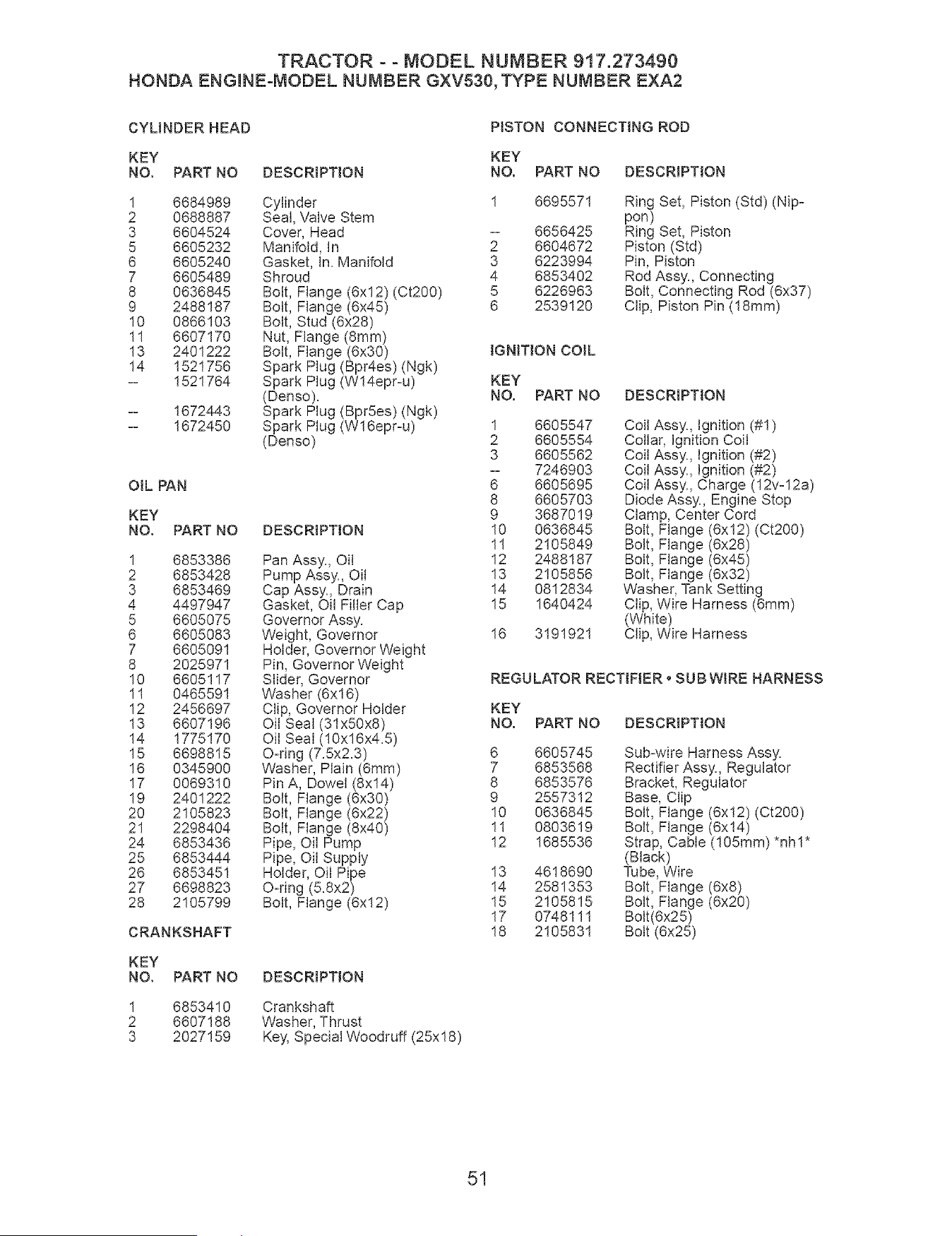 TRACTOR - - MODEL NUMBER 917.273490
HONDA ENGINE-MODEL NUMBER GXV530, TYPE NUMBER EXA2

CYLINDER HEAD

| KEY NO. | PART NO | DESCRIPTION |
|---|---|---|
| 1 | 6684989 | Cylinder |
| 2 | 0688887 | Seal, Valve Stem |
| 3 | 6604524 | Cover, Head |
| 5 | 6605232 | Manifold, In |
| 6 | 6605240 | Gasket, In. Manifold |
| 7 | 6605489 | Shroud |
| 8 | 0636845 | Bolt, Flange (6x12) (Ct200) |
| 9 | 2488187 | Bolt, Flange (6x45) |
| 10 | 0866103 | Bolt, Stud (6x28) |
| 11 | 6607170 | Nut, Flange (8mm) |
| 13 | 2401222 | Bolt, Flange (6x30) |
| 14 | 1521756 | Spark Plug (Bpr4es) (Ngk) |
| -- | 1521764 | Spark Plug (W14epr-u) (Denso). |
| -- | 1672443 | Spark Plug (Bpr5es) (Ngk) |
| -- | 1672450 | Spark Plug (W16epr-u) (Denso) |

OIL PAN

| KEY NO. | PART NO | DESCRIPTION |
|---|---|---|
| 1 | 6853386 | Pan Assy., Oil |
| 2 | 6853428 | Pump Assy., Oil |
| 3 | 6853469 | Cap Assy., Drain |
| 4 | 4497947 | Gasket, Oil Filler Cap |
| 5 | 6605075 | Governor Assy. |
| 6 | 6605083 | Weight, Governor |
| 7 | 6605091 | Holder, Governor Weight |
| 8 | 2025971 | Pin, Governor Weight |
| 10 | 6605117 | Slider, Governor |
| 11 | 0465591 | Washer (6x16) |
| 12 | 2456697 | Clip, Governor Holder |
| 13 | 6607196 | Oil Seal (31x50x8) |
| 14 | 1775170 | Oil Seal (10x16x4.5) |
| 15 | 6698815 | O-ring (7.5x2.3) |
| 16 | 0345900 | Washer, Plain (6mm) |
| 17 | 0069310 | Pin A, Dowel (8x14) |
| 19 | 2401222 | Bolt, Flange (6x30) |
| 20 | 2105823 | Bolt, Flange (6x22) |
| 21 | 2298404 | Bolt, Flange (8x40) |
| 24 | 6853436 | Pipe, Oil Pump |
| 25 | 6853444 | Pipe, Oil Supply |
| 26 | 6853451 | Holder, Oil Pipe |
| 27 | 6698823 | O-ring (5.8x2) |
| 28 | 2105799 | Bolt, Flange (6x12) |

CRANKSHAFT

| KEY NO. | PART NO | DESCRIPTION |
|---|---|---|
| 1 | 6853410 | Crankshaft |
| 2 | 6607188 | Washer, Thrust |
| 3 | 2027159 | Key, Special Woodruff (25x18) |

PISTON CONNECTING ROD

| KEY NO. | PART NO | DESCRIPTION |
|---|---|---|
| 1 | 6695571 | Ring Set, Piston (Std) (Nippon) |
| -- | 6656425 | Ring Set, Piston |
| 2 | 6604672 | Piston (Std) |
| 3 | 6223994 | Pin, Piston |
| 4 | 6853402 | Rod Assy., Connecting |
| 5 | 6226963 | Bolt, Connecting Rod (6x37) |
| 6 | 2539120 | Clip, Piston Pin (18mm) |

IGNITION COIL

| KEY NO. | PART NO | DESCRIPTION |
|---|---|---|
| 1 | 6605547 | Coil Assy., Ignition (#1) |
| 2 | 6605554 | Collar, Ignition Coil |
| 3 | 6605562 | Coil Assy., Ignition (#2) |
| -- | 7246903 | Coil Assy., Ignition (#2) |
| 6 | 6605695 | Coil Assy., Charge (12v-12a) |
| 8 | 6605703 | Diode Assy., Engine Stop |
| 9 | 3687019 | Clamp, Center Cord |
| 10 | 0636845 | Bolt, Flange (6x12) (Ct200) |
| 11 | 2105849 | Bolt, Flange (6x28) |
| 12 | 2488187 | Bolt, Flange (6x45) |
| 13 | 2105856 | Bolt, Flange (6x32) |
| 14 | 0812834 | Washer, Tank Setting |
| 15 | 1640424 | Clip, Wire Harness (6mm) (White) |
| 16 | 3191921 | Clip, Wire Harness |

REGULATOR RECTIFIER • SUB WIRE HARNESS

| KEY NO. | PART NO | DESCRIPTION |
|---|---|---|
| 6 | 6605745 | Sub-wire Harness Assy. |
| 7 | 6853568 | Rectifier Assy., Regulator |
| 8 | 6853576 | Bracket, Regulator |
| 9 | 2557312 | Base, Clip |
| 10 | 0636845 | Bolt, Flange (6x12) (Ct200) |
| 11 | 0803619 | Bolt, Flange (6x14) |
| 12 | 1685536 | Strap, Cable (105mm) *nh1* (Black) |
| 13 | 4618690 | Tube, Wire |
| 14 | 2581353 | Bolt, Flange (6x8) |
| 15 | 2105815 | Bolt, Flange (6x20) |
| 17 | 0748111 | Bolt(6x25) |
| 18 | 2105831 | Bolt (6x25) |

51